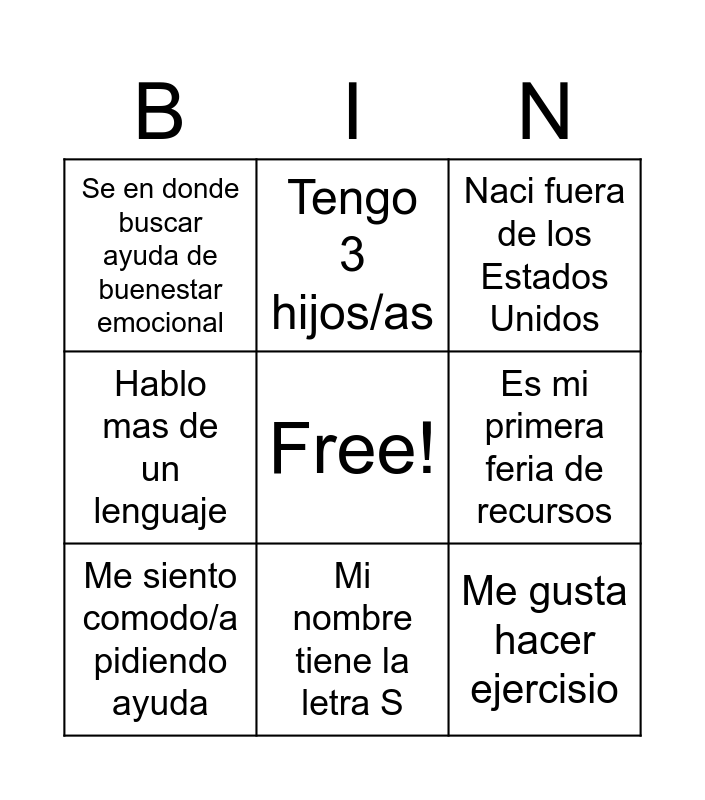 | B | I | N |
|---|---|---|
| Se en donde buscar ayuda de buenestar emocional | Tengo 3 hijos/as | Naci fuera de los Estados Unidos |
| Hablo mas de un lenguaje | Free! | Es mi primera feria de recursos |
| Me siento comodo/a pidiendo ayuda | Mi nombre tiene la letra S | Me gusta hacer ejercisio |